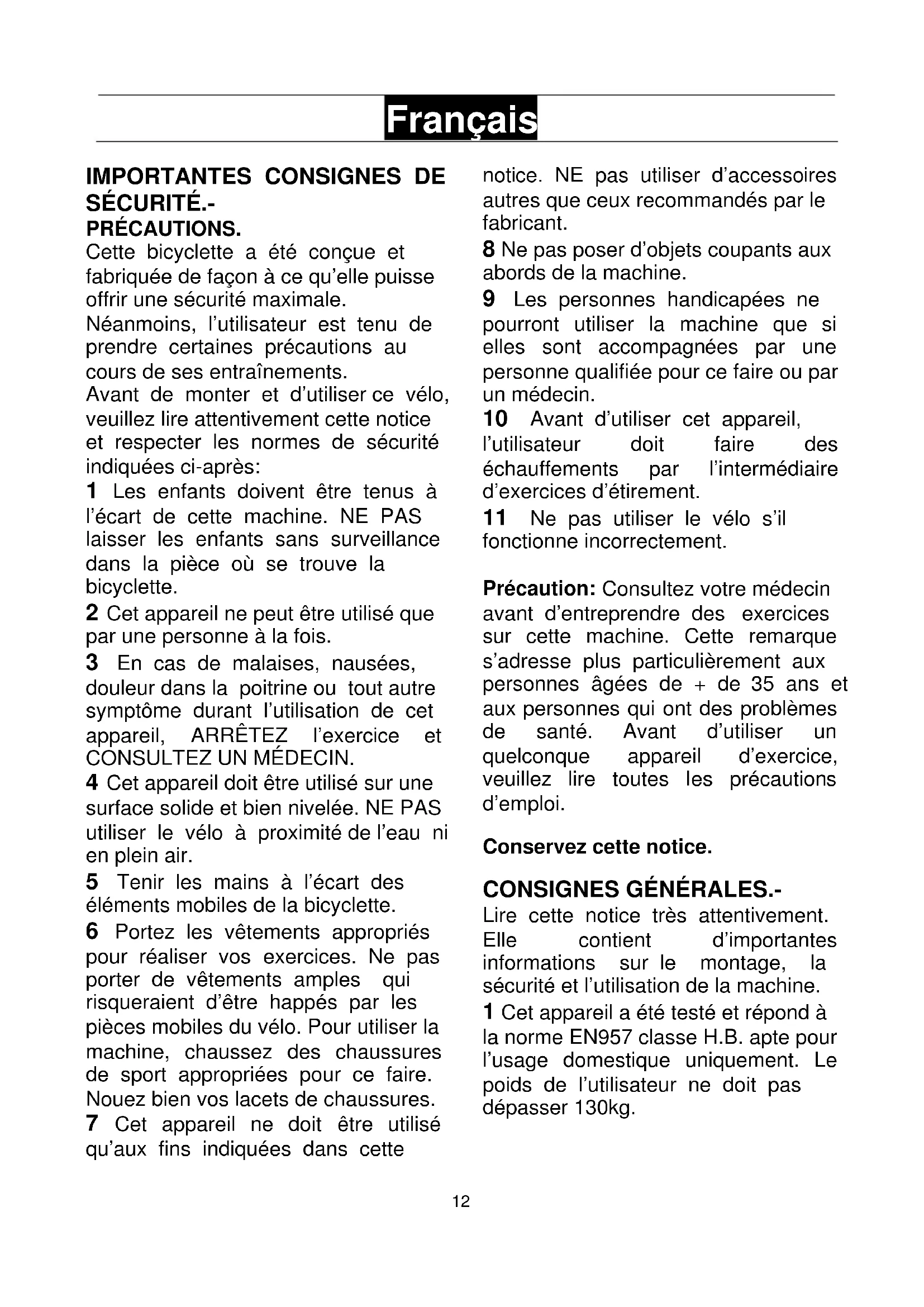 Français

IMPORTANTES CONSIGNES DE SÉCURITÉ.-
PRÉCAUTIONS.
Cette bicyclette a été conçue et fabriquée de façon à ce qu'elle puisse offrir une sécurité maximale.
Néanmoins, l'utilisateur est tenu de prendre certaines précautions au cours de ses entraînements.
Avant de monter et d'utiliser ce vélo, veuillez lire attentivement cette notice et respecter les normes de sécurité indiquées ci-après:
1 Les enfants doivent être tenus à l'écart de cette machine. NE PAS laisser les enfants sans surveillance dans la pièce où se trouve la bicyclette.
2 Cet appareil ne peut être utilisé que par une personne à la fois.
3 En cas de malaises, nausées, douleur dans la poitrine ou tout autre symptôme durant l'utilisation de cet appareil, ARRÊTEZ l'exercice et CONSULTEZ UN MÉDECIN.
4 Cet appareil doit être utilisé sur une surface solide et bien nivelée. NE PAS utiliser le vélo à proximité de l'eau ni en plein air.
5 Tenir les mains à l'écart des éléments mobiles de la bicyclette.
6 Portez les vêtements appropriés pour réaliser vos exercices. Ne pas porter de vêtements amples qui risqueraient d'être happés par les pièces mobiles du vélo. Pour utiliser la machine, chaussez des chaussures de sport appropriées pour ce faire. Nouez bien vos lacets de chaussures.
7 Cet appareil ne doit être utilisé qu'aux fins indiquées dans cette notice. NE pas utiliser d'accessoires autres que ceux recommandés par le fabricant.
8 Ne pas poser d'objets coupants aux abords de la machine.
9 Les personnes handicapées ne pourront utiliser la machine que si elles sont accompagnées par une personne qualifiée pour ce faire ou par un médecin.
10 Avant d'utiliser cet appareil, l'utilisateur doit faire des échauffements par l'intermédiaire d'exercices d'étirement.
11 Ne pas utiliser le vélo s'il fonctionne incorrectement.

Précaution: Consultez votre médecin avant d'entreprendre des exercices sur cette machine. Cette remarque s'adresse plus particulièrement aux personnes âgées de + de 35 ans et aux personnes qui ont des problèmes de santé. Avant d'utiliser un quelconque appareil d'exercice, veuillez lire toutes les précautions d'emploi.

Conservez cette notice.

CONSIGNES GÉNÉRALES.-
Lire cette notice très attentivement. Elle contient d'importantes informations sur le montage, la sécurité et l'utilisation de la machine.
1 Cet appareil a été testé et répond à la norme EN957 classe H.B. apte pour l'usage domestique uniquement. Le poids de l'utilisateur ne doit pas dépasser 130kg.

12